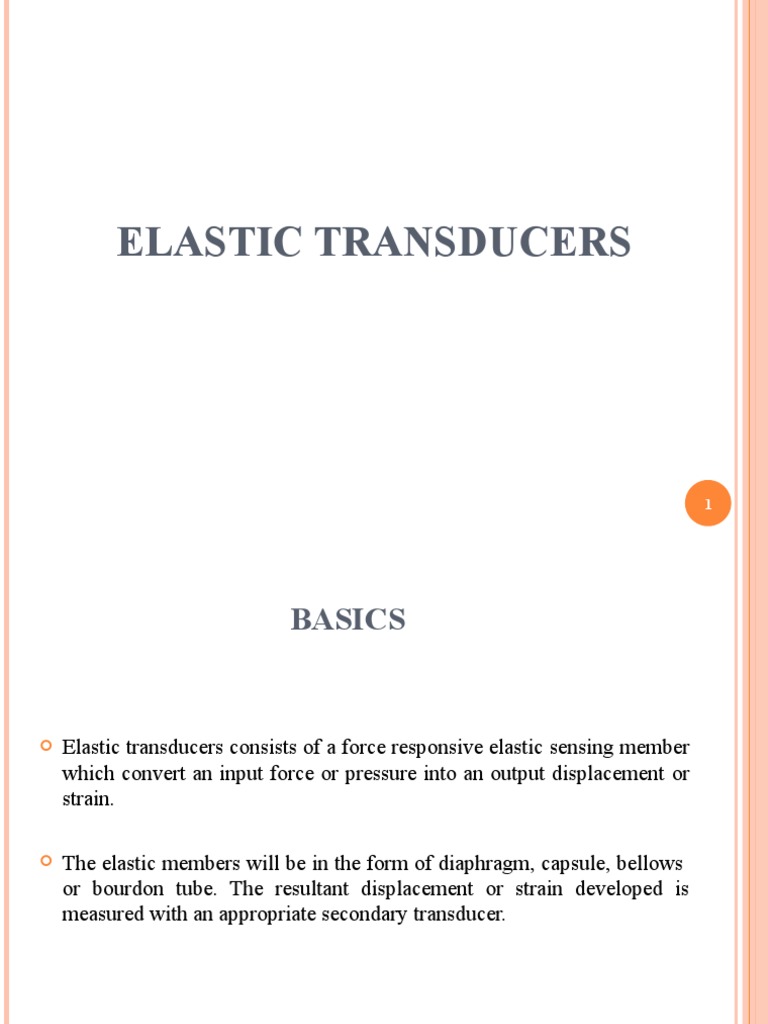 ELASTIC TRANSDUCERS

1

BASICS

Elastic transducers consists of a force responsive elastic sensing member which convert an input force or pressure into an output displacement or strain.

The elastic members will be in the form of diaphragm, capsule, bellows or bourdon tube. The resultant displacement or strain developed is measured with an appropriate secondary transducer.